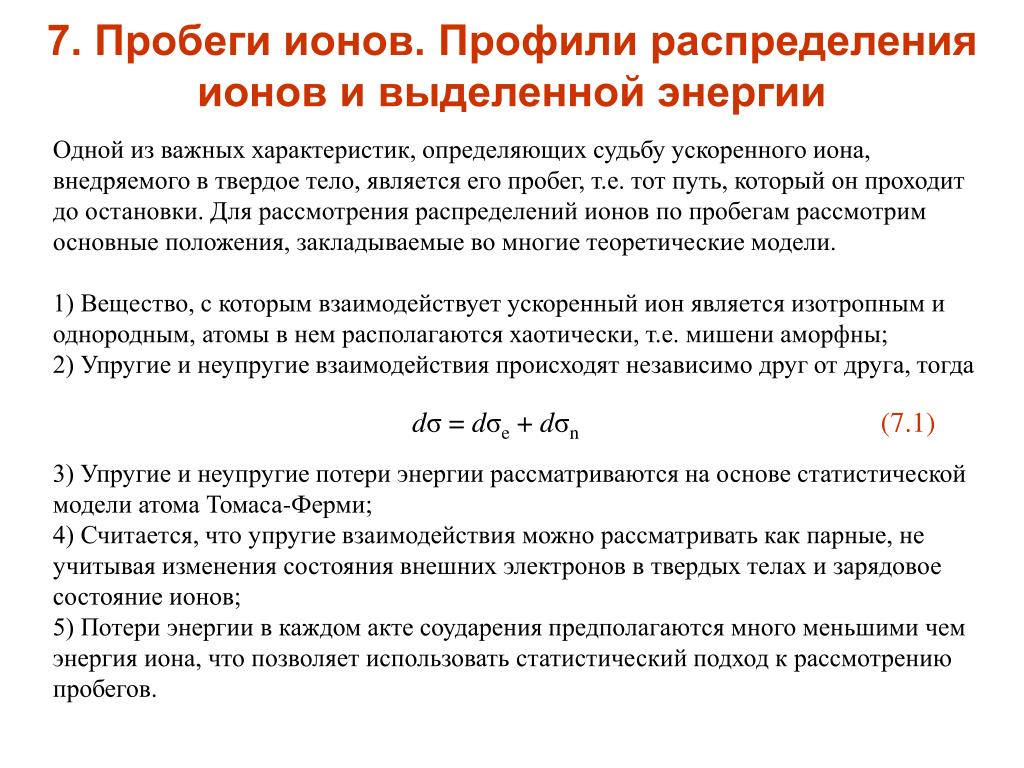 7. Пробеги ионов. Профили распределения ионов и выделенной энергии

Одной из важных характеристик, определяющих судьбу ускоренного иона, внедряемого в твердое тело, является его пробег, т.е. тот путь, который он проходит до остановки. Для рассмотрения распределений ионов по пробегам рассмотрим основные положения, закладываемые во многие теоретические модели.

1) Вещество, с которым взаимодействует ускоренный ион является изотропным и однородным, атомы в нем располагаются хаотически, т.е. мишени аморфны;
2) Упругие и неупругие взаимодействия происходят независимо друг от друга, тогда

$d\sigma = d\sigma_e + d\sigma_n$ (7.1)

3) Упругие и неупругие потери энергии рассматриваются на основе статистической модели атома Томаса-Ферми;
4) Считается, что упругие взаимодействия можно рассматривать как парные, не учитывая изменения состояния внешних электронов в твердых телах и зарядовое состояние ионов;
5) Потери энергии в каждом акте соударения предполагаются много меньшими чем энергия иона, что позволяет использовать статистический подход к рассмотрению пробегов.